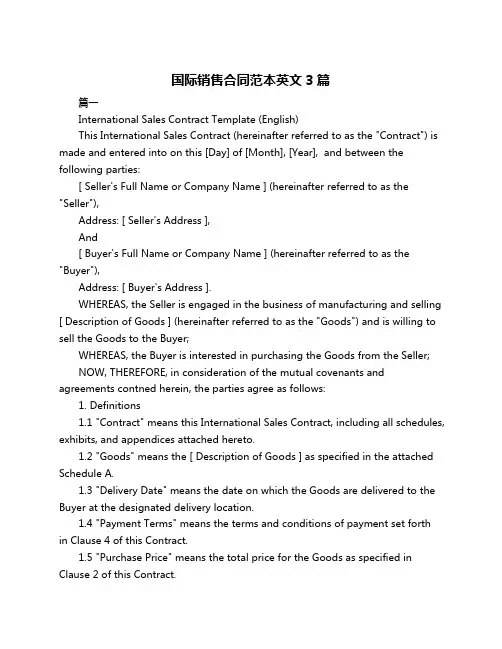 国际销售合同范本英文 3 篇

篇一

International Sales Contract Template (English)

This International Sales Contract (hereinafter referred to as the "Contract") is made and entered into on this [Day] of [Month], [Year], and between the following parties:

[ Seller's Full Name or Company Name ] (hereinafter referred to as the "Seller"),

Address: [ Seller's Address ],

And

[ Buyer's Full Name or Company Name ] (hereinafter referred to as the "Buyer"),

Address: [ Buyer's Address ].

WHEREAS, the Seller is engaged in the business of manufacturing and selling [ Description of Goods ] (hereinafter referred to as the "Goods") and is willing to sell the Goods to the Buyer;

WHEREAS, the Buyer is interested in purchasing the Goods from the Seller;

NOW, THEREFORE, in consideration of the mutual covenants and agreements contned herein, the parties agree as follows:

1. Definitions

1.1 "Contract" means this International Sales Contract, including all schedules, exhibits, and appendices attached hereto.

1.2 "Goods" means the [ Description of Goods ] as specified in the attached Schedule A.

1.3 "Delivery Date" means the date on which the Goods are delivered to the Buyer at the designated delivery location.

1.4 "Payment Terms" means the terms and conditions of payment set forth in Clause 4 of this Contract.

1.5 "Purchase Price" means the total price for the Goods as specified in Clause 2 of this Contract.